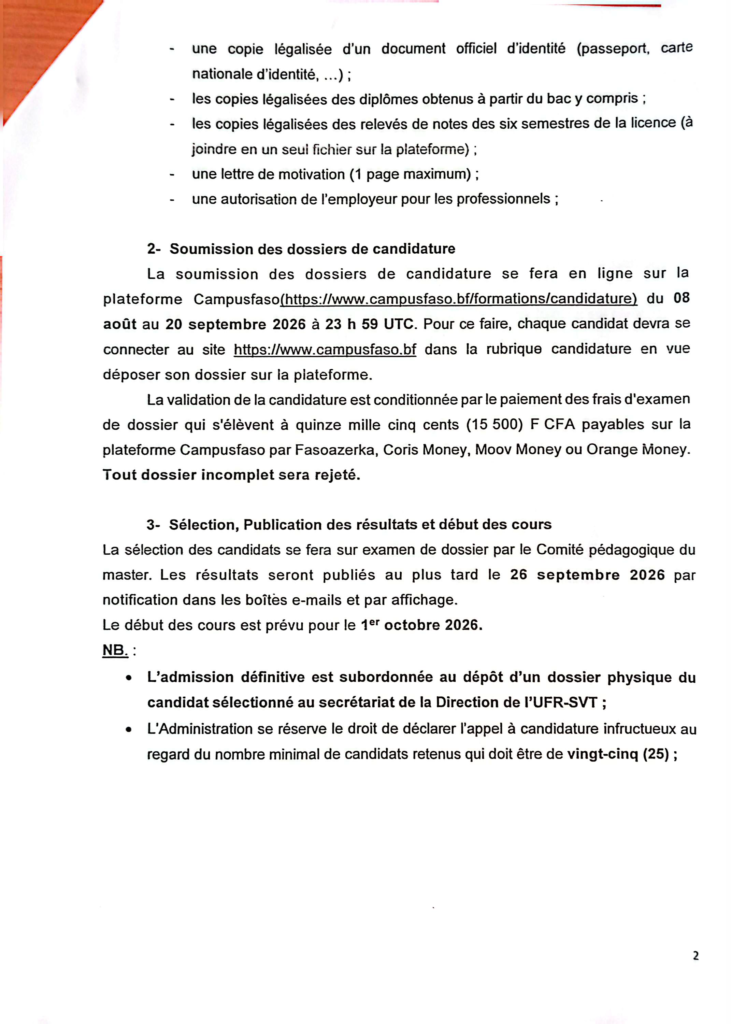 - une copie légalisée d'un document officiel d'identité (passeport, carte nationale d'identité, ...) ;
- les copies légalisées des diplômes obtenus à partir du bac y compris ;
- les copies légalisées des relevés de notes des six semestres de la licence (à joindre en un seul fichier sur la plateforme) ;
- une lettre de motivation (1 page maximum) ;
- une autorisation de l'employeur pour les professionnels ;

2- Soumission des dossiers de candidature

La soumission des dossiers de candidature se fera en ligne sur la plateforme Campusfaso(https://www.campusfaso.bf/formations/candidature) du 08 août au 20 septembre 2026 à 23 h 59 UTC. Pour ce faire, chaque candidat devra se connecter au site https://www.campusfaso.bf dans la rubrique candidature en vue déposer son dossier sur la plateforme.

La validation de la candidature est conditionnée par le paiement des frais d'examen de dossier qui s'élèvent à quinze mille cinq cents (15 500) F CFA payables sur la plateforme Campusfaso par Fasoazerka, Coris Money, Moov Money ou Orange Money. Tout dossier incomplet sera rejeté.

3- Sélection, Publication des résultats et début des cours

La sélection des candidats se fera sur examen de dossier par le Comité pédagogique du master. Les résultats seront publiés au plus tard le 26 septembre 2026 par notification dans les boîtes e-mails et par affichage.
Le début des cours est prévu pour le 1$^{er}$ octobre 2026.
NB. :

• L'admission définitive est subordonnée au dépôt d'un dossier physique du candidat sélectionné au secrétariat de la Direction de l'UFR-SVT ;
• L'Administration se réserve le droit de déclarer l'appel à candidature infructueux au regard du nombre minimal de candidats retenus qui doit être de vingt-cinq (25) ;

2